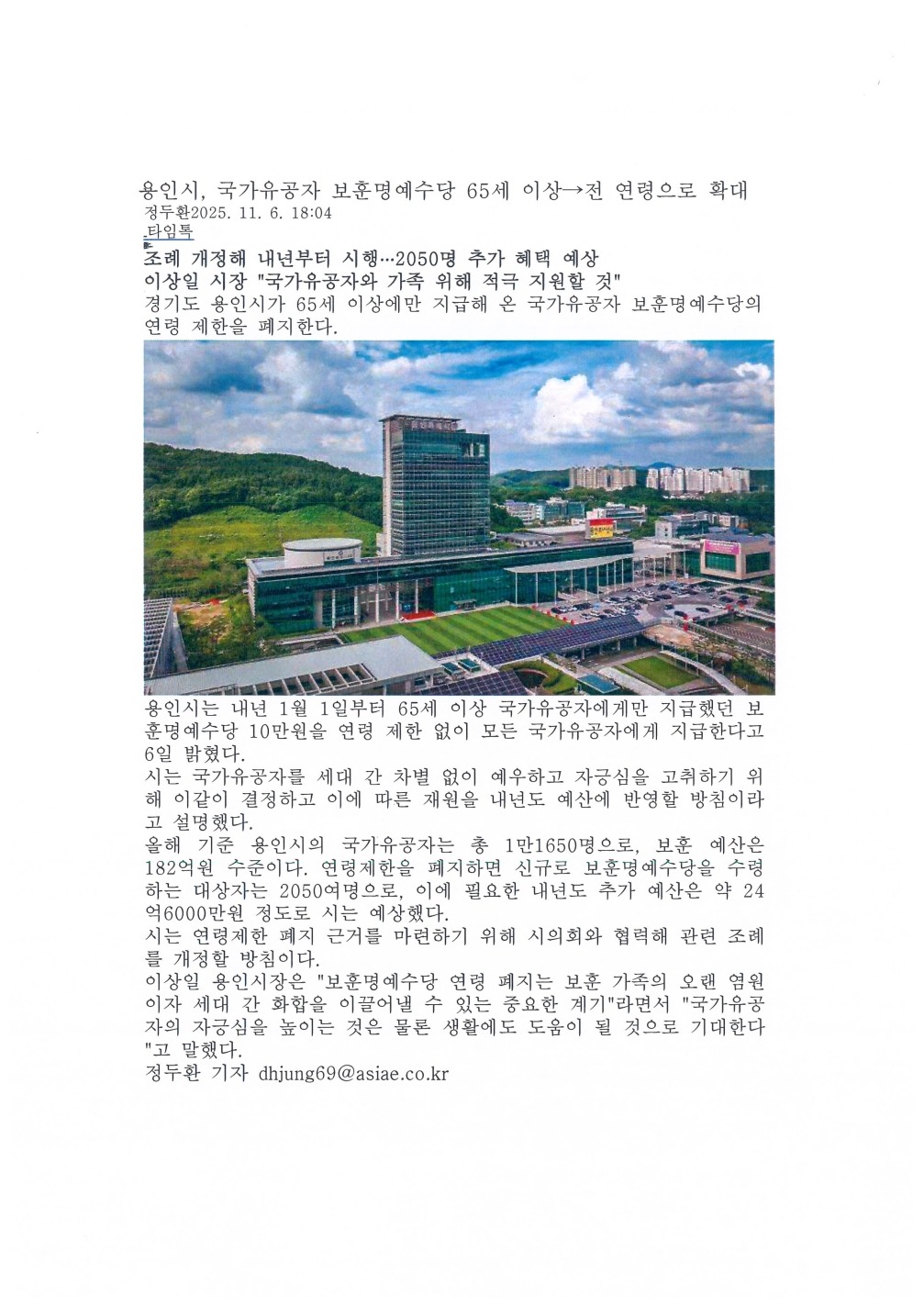 용인시, 국가유공자 보훈명예수당 65세 이상→전 연령으로 확대
정두환2025. 11. 6. 18:04
타임톡

조례 개정해 내년부터 시행…2050명 추가 혜택 예상
이상일 시장 "국가유공자와 가족 위해 적극 지원할 것"
경기도 용인시가 65세 이상에만 지급해 온 국가유공자 보훈명예수당의 연령 제한을 폐지한다.

용인시는 내년 1월 1일부터 65세 이상 국가유공자에게만 지급했던 보훈명예수당 10만원을 연령 제한 없이 모든 국가유공자에게 지급한다고 6일 밝혔다.
시는 국가유공자를 세대 간 차별 없이 예우하고 자긍심을 고취하기 위해 이같이 결정하고 이에 따른 재원을 내년도 예산에 반영할 방침이라고 설명했다.
올해 기준 용인시의 국가유공자는 총 1만1650명으로, 보훈 예산은 182억원 수준이다. 연령제한을 폐지하면 신규로 보훈명예수당을 수령하는 대상자는 2050여명으로, 이에 필요한 내년도 추가 예산은 약 24억6000만원 정도로 시는 예상했다.
시는 연령제한 폐지 근거를 마련하기 위해 시의회와 협력해 관련 조례를 개정할 방침이다.
이상일 용인시장은 "보훈명예수당 연령 폐지는 보훈 가족의 오랜 염원이자 세대 간 화합을 이끌어낼 수 있는 중요한 계기"라면서 "국가유공자의 자긍심을 높이는 것은 물론 생활에도 도움이 될 것으로 기대한다"고 말했다.
정두환 기자 dhjung69@asiae.co.kr